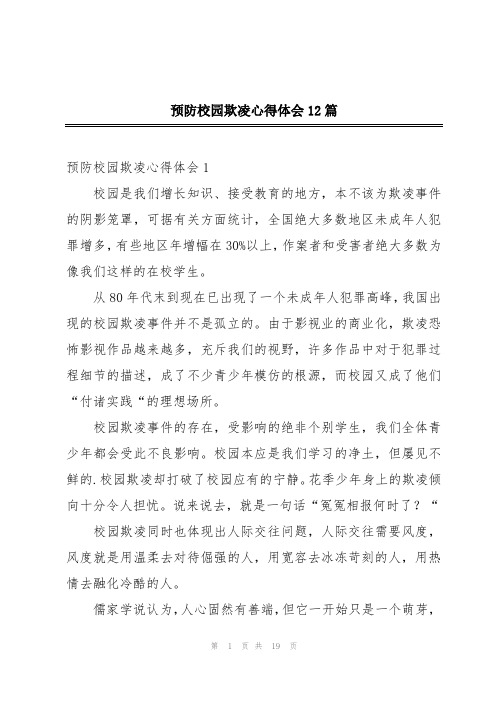 预防校园欺凌心得体会12篇

预防校园欺凌心得体会1

校园是我们增长知识、接受教育的地方，本不该为欺凌事件的阴影笼罩，可据有关方面统计，全国绝大多数地区未成年人犯罪增多，有些地区年增幅在30%以上，作案者和受害者绝大多数为像我们这样的在校学生。

从80年代末到现在已出现了一个未成年人犯罪高峰，我国出现的校园欺凌事件并不是孤立的。由于影视业的商业化，欺凌恐怖影视作品越来越多，充斥我们的视野，许多作品中对于犯罪过程细节的描述，成了不少青少年模仿的根源，而校园又成了他们“付诸实践“的理想场所。

校园欺凌事件的存在，受影响的绝非个别学生，我们全体青少年都会受此不良影响。校园本应是我们学习的净土，但屡见不鲜的.校园欺凌却打破了校园应有的宁静。花季少年身上的欺凌倾向十分令人担忧。说来说去，就是一句话“冤冤相报何时了？“

校园欺凌同时也体现出人际交往问题，人际交往需要风度，风度就是用温柔去对待倔强的人，用宽容去冰冻苛刻的人，用热情去融化冷酷的人。

儒家学说认为，人心固然有善端，但它一开始只是一个萌芽，

第 1 页 共 19 页